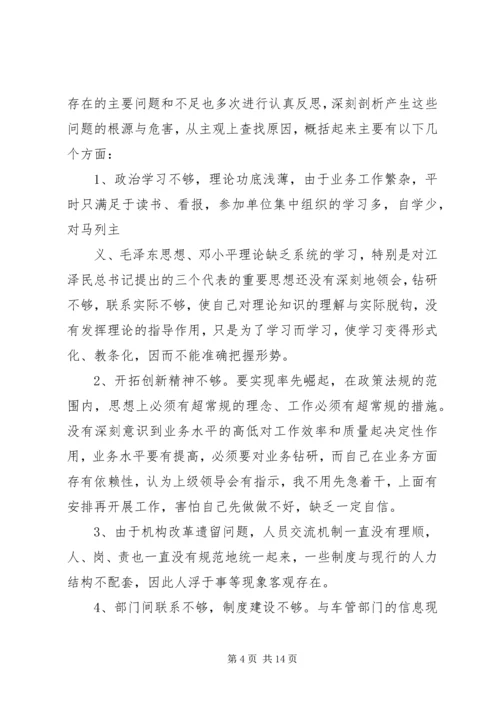 存在的主要问题和不足也多次进行认真反思，深刻剖析产生这些问题的根源与危害，从主观上查找原因，概括起来主要有以下几个方面：

1、政治学习不够，理论功底浅薄，由于业务工作繁杂，平时只满足于读书、看报，参加单位集中组织的学习多，自学少，对马列主

义、毛泽东思想、邓小平理论缺乏系统的学习，特别是对江泽民总书记提出的三个代表的重要思想还没有深刻地领会，钻研不够，联系实际不够，使自己对理论知识的理解与实际脱钩，没有发挥理论的指导作用，只是为了学习而学习，使学习变得形式化、教条化，因而不能准确把握形势。

2、开拓创新精神不够。要实现率先崛起，在政策法规的范围内，思想上必须有超常规的理念、工作必须有超常规的措施。没有深刻意识到业务水平的高低对工作效率和质量起决定性作用，业务水平要有提高，必须要对业务钻研，而自己在业务方面存有依赖性，认为上级领导会有指示，我不用先急着干，上面有安排再开展工作，害怕自己先做做不好，缺乏一定自信。

3、由于机构改革遗留问题，人员交流机制一直没有理顺，人、岗、责也一直没有规范地统一起来，一些制度与现行的人力结构不配套，因此人浮于事等现象客观存在。

4、部门间联系不够，制度建设不够。与车管部门的信息现

第 4 页 共 14 页